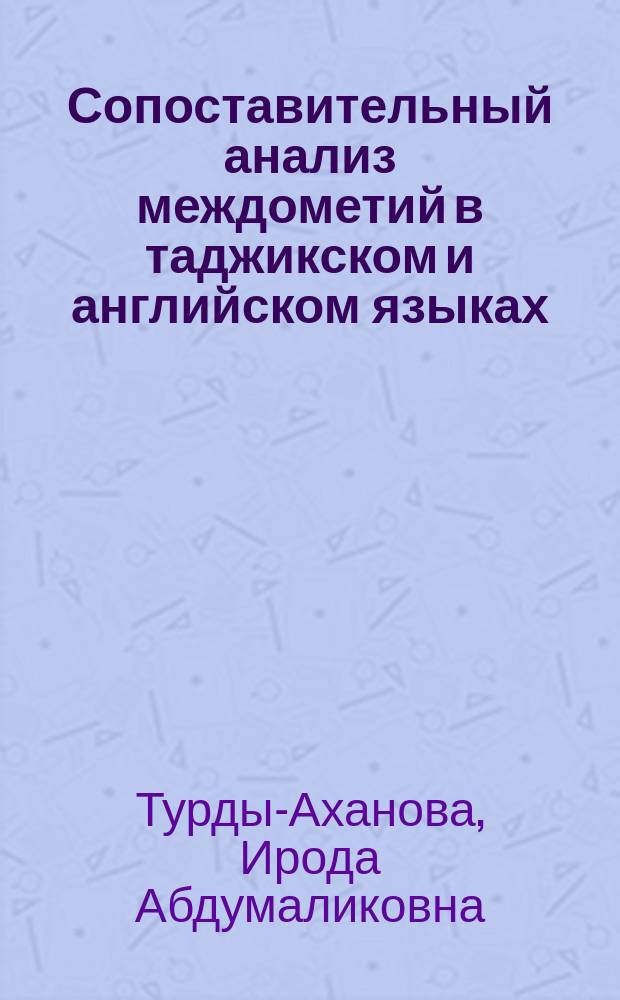 Сопоставительный анализ междометий в таджикском и английском языках

Турды-Аханова, Ирода Абдумаликовна